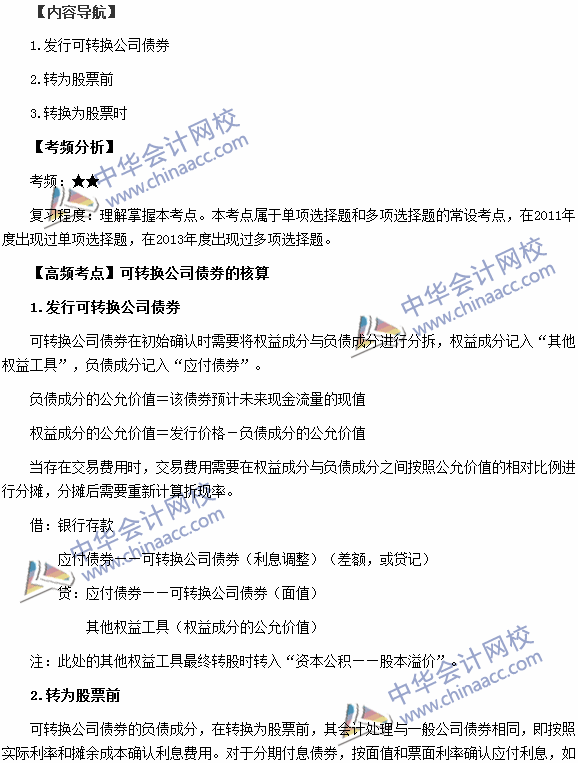 【内容导航】

1.发行可转换公司债券

2.转为股票前

3.转换为股票时

【考频分析】

考频：★★

复习程度：理解掌握本考点。本考点属于单项选择题和多项选择题的常设考点，在2011年度出现过单项选择题，在2013年度出现过多项选择题。

【高频考点】可转换公司债券的核算

1.发行可转换公司债券

可转换公司债券在初始确认时需要将权益成分与负债成分进行分拆，权益成分记入“其他权益工具”，负债成分记入“应付债券”。

负债成分的公允价值＝该债券预计未来现金流量的现值

权益成分的公允价值＝发行价格－负债成分的公允价值

当存在交易费用时，交易费用需要在权益成分与负债成分之间按照公允价值的相对比例进行分摊，分摊后需要重新计算折现率。

借：银行存款

应付债券－－可转换公司债券（利息调整）（差额，或贷记）

贷：应付债券－－可转换公司债券（面值）

其他权益工具（权益成分的公允价值）

注：此处的其他权益工具最终转股时转入“资本公积－－股本溢价”。

2.转为股票前

可转换公司债券的负债成分，在转换为股票前，其会计处理与一般公司债券相同，即按照实际利率和摊余成本确认利息费用。对于分期付息债券，按面值和票面利率确认应付利息，如

中华会计网校
www.chinaacc.com